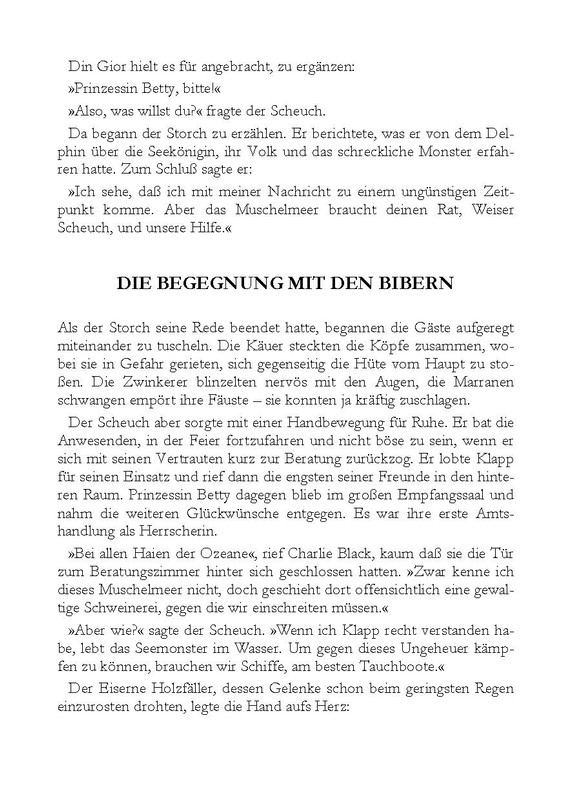 Din Gior hielt es für angebracht, zu ergänzen:

»Prinzessin Betty, bitte!«

»Also, was willst du?« fragte der Scheuch.

Da begann der Storch zu erzählen. Er berichtete, was er von dem Delphin über die Seekönigin, ihr Volk und das schreckliche Monster erfahren hatte. Zum Schluß sagte er:

»Ich sehe, daß ich mit meiner Nachricht zu einem ungünstigen Zeitpunkt komme. Aber das Muschelmeer braucht deinen Rat, Weiser Scheuch, und unsere Hilfe.«

DIE BEGEGNUNG MIT DEN BIBERN

Als der Storch seine Rede beendet hatte, begannen die Gäste aufgeregt miteinander zu tuscheln. Die Käuer steckten die Köpfe zusammen, wobei sie in Gefahr gerieten, sich gegenseitig die Hüte vom Haupt zu stoßen. Die Zwinkerer blinzelten nervös mit den Augen, die Marranen schwangen empört ihre Fäuste – sie konnten ja kräftig zuschlagen.

Der Scheuch aber sorgte mit einer Handbewegung für Ruhe. Er bat die Anwesenden, in der Feier fortzufahren und nicht böse zu sein, wenn er sich mit seinen Vertrauten kurz zur Beratung zurückzog. Er lobte Klapp für seinen Einsatz und rief dann die engsten seiner Freunde in den hinteren Raum. Prinzessin Betty dagegen blieb im großen Empfangssaal und nahm die weiteren Glückwünsche entgegen. Es war ihre erste Amtshandlung als Herrscherin.

»Bei allen Haien der Ozeane«, rief Charlie Black, kaum daß sie die Tür zum Beratungszimmer hinter sich geschlossen hatten. »Zwar kenne ich dieses Muschelmeer nicht, doch geschieht dort offensichtlich eine gewaltige Schweinerei, gegen die wir einschreiten müssen.«

»Aber wie?« sagte der Scheuch. »Wenn ich Klapp recht verstanden habe, lebt das Seemonster im Wasser. Um gegen dieses Ungeheuer kämpfen zu können, brauchen wir Schiffe, am besten Tauchboote.«

Der Eiserne Holzfäller, dessen Gelenke schon beim geringsten Regen einzurosten drohten, legte die Hand aufs Herz: